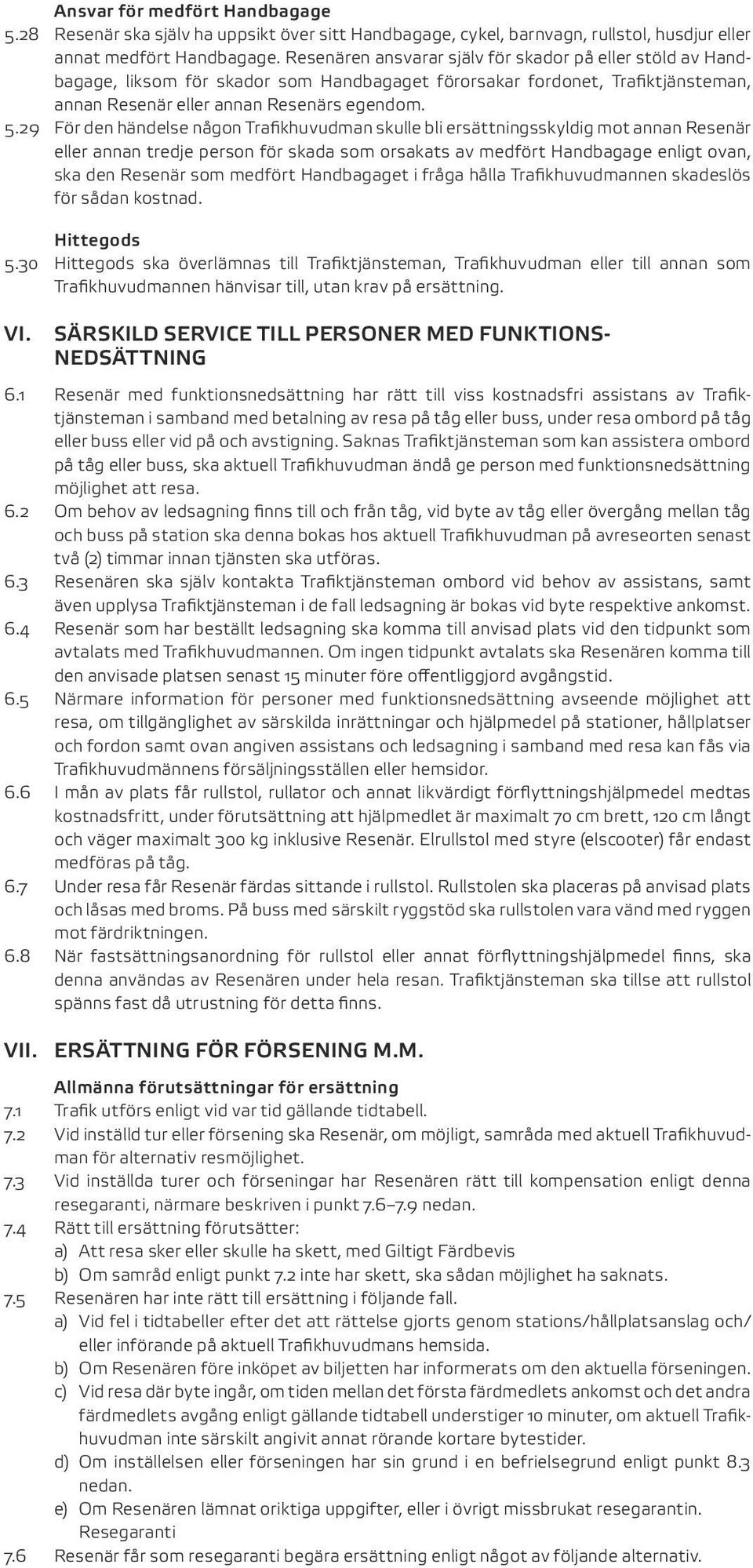 Ansvar för medfört Handbagage

5.28 Resenär ska själv ha uppsikt över sitt Handbagage, cykel, barnvagn, rullstol, husdjur eller annat medfört Handbagage. Resenären ansvarar själv för skador på eller stöld av Handbagage, liksom för skador som Handbagaget förorsakar fordonet, Trafiktjänsteman, annan Resenär eller annan Resenärs egendom.

5.29 För den händelse någon Trafikhuvudman skulle bli ersättningsskyldig mot annan Resenär eller annan tredje person för skada som orsakats av medfört Handbagage enligt ovan, ska den Resenär som medfört Handbagaget i fråga hålla Trafikhuvudmannen skadeslös för sådan kostnad.

Hittegods

5.30 Hittegods ska överlämnas till Trafiktjänsteman, Trafikhuvudman eller till annan som Trafikhuvudmannen hänvisar till, utan krav på ersättning.

VI. SÄRSKILD SERVICE TILL PERSONER MED FUNKTIONSNEDSÄTTNING

6.1 Resenär med funktionsnedsättning har rätt till viss kostnadsfri assistans av Trafiktjänsteman i samband med betalning av resa på tåg eller buss, under resa ombord på tåg eller buss eller vid på och avstigning. Saknas Trafiktjänsteman som kan assistera ombord på tåg eller buss, ska aktuell Trafikhuvudman ändå ge person med funktionsnedsättning möjlighet att resa.

6.2 Om behov av ledsagning finns till och från tåg, vid byte av tåg eller övergång mellan tåg och buss på station ska denna bokas hos aktuell Trafikhuvudman på avreseorten senast två (2) timmar innan tjänsten ska utföras.

6.3 Resenären ska själv kontakta Trafiktjänsteman ombord vid behov av assistans, samt även upplysa Trafiktjänsteman i de fall ledsagning är bokas vid byte respektive ankomst.

6.4 Resenär som har beställt ledsagning ska komma till anvisad plats vid den tidpunkt som avtalats med Trafikhuvudmannen. Om ingen tidpunkt avtalats ska Resenären komma till den anvisade platsen senast 15 minuter före offentliggjord avgångstid.

6.5 Närmare information för personer med funktionsnedsättning avseende möjlighet att resa, om tillgänglighet av särskilda inrättningar och hjälpmedel på stationer, hållplatser och fordon samt ovan angiven assistans och ledsagning i samband med resa kan fås via Trafikhuvudmännens försäljningsställen eller hemsidor.

6.6 I mån av plats får rullstol, rullator och annat likvärdigt förflyttningshjälpmedel medtas kostnadsfritt, under förutsättning att hjälpmedlet är maximalt 70 cm brett, 120 cm långt och väger maximalt 300 kg inklusive Resenär. Elrullstol med styre (elscooter) får endast medföras på tåg.

6.7 Under resa får Resenär färdas sittande i rullstol. Rullstolen ska placeras på anvisad plats och låsas med broms. På buss med särskilt ryggstöd ska rullstolen vara vänd med ryggen mot färdriktningen.

6.8 När fastsättningsanordning för rullstol eller annat förflyttningshjälpmedel finns, ska denna användas av Resenären under hela resan. Trafiktjänsteman ska tillse att rullstol spänns fast då utrustning för detta finns.

VII. ERSÄTTNING FÖR FÖRSENING M.M.

Allmänna förutsättningar för ersättning

7.1 Trafik utförs enligt vid var tid gällande tidtabell.

7.2 Vid inställd tur eller försening ska Resenär, om möjligt, samråda med aktuell Trafikhuvudman för alternativ resmöjlighet.

7.3 Vid inställda turer och förseningar har Resenären rätt till kompensation enligt denna resegaranti, närmare beskriven i punkt 7.6–7.9 nedan.

7.4 Rätt till ersättning förutsätter:
a) Att resa sker eller skulle ha skett, med Giltigt Färdbevis
b) Om samråd enligt punkt 7.2 inte har skett, ska sådan möjlighet ha saknats.

7.5 Resenären har inte rätt till ersättning i följande fall.
a) Vid fel i tidtabeller efter det att rättelse gjorts genom stations/hållplatsanslag och/eller införande på aktuell Trafikhuvudmans hemsida.
b) Om Resenären före inköpet av biljetten har informerats om den aktuella förseningen.
c) Vid resa där byte ingår, om tiden mellan det första färdmedlets ankomst och det andra färdmedlets avgång enligt gällande tidtabell understiger 10 minuter, om aktuell Trafikhuvudman inte särskilt angivit annat rörande kortare bytestider.
d) Om inställelsen eller förseningen har sin grund i en befrielsegrund enligt punkt 8.3 nedan.
e) Om Resenären lämnat oriktiga uppgifter, eller i övrigt missbrukat resegarantin.
Resegaranti

7.6 Resenär får som resegaranti begära ersättning enligt något av följande alternativ.